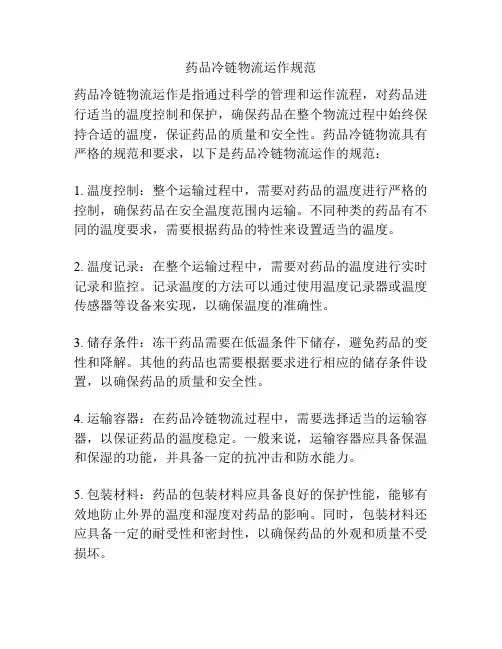 药品冷链物流运作规范

药品冷链物流运作是指通过科学的管理和运作流程，对药品进行适当的温度控制和保护，确保药品在整个物流过程中始终保持合适的温度，保证药品的质量和安全性。药品冷链物流具有严格的规范和要求，以下是药品冷链物流运作的规范：

1. 温度控制：整个运输过程中，需要对药品的温度进行严格的控制，确保药品在安全温度范围内运输。不同种类的药品有不同的温度要求，需要根据药品的特性来设置适当的温度。

2. 温度记录：在整个运输过程中，需要对药品的温度进行实时记录和监控。记录温度的方法可以通过使用温度记录器或温度传感器等设备来实现，以确保温度的准确性。

3. 储存条件：冻干药品需要在低温条件下储存，避免药品的变性和降解。其他的药品也需要根据要求进行相应的储存条件设置，以确保药品的质量和安全性。

4. 运输容器：在药品冷链物流过程中，需要选择适当的运输容器，以保证药品的温度稳定。一般来说，运输容器应具备保温和保湿的功能，并具备一定的抗冲击和防水能力。

5. 包装材料：药品的包装材料应具备良好的保护性能，能够有效地防止外界的温度和湿度对药品的影响。同时，包装材料还应具备一定的耐受性和密封性，以确保药品的外观和质量不受损坏。